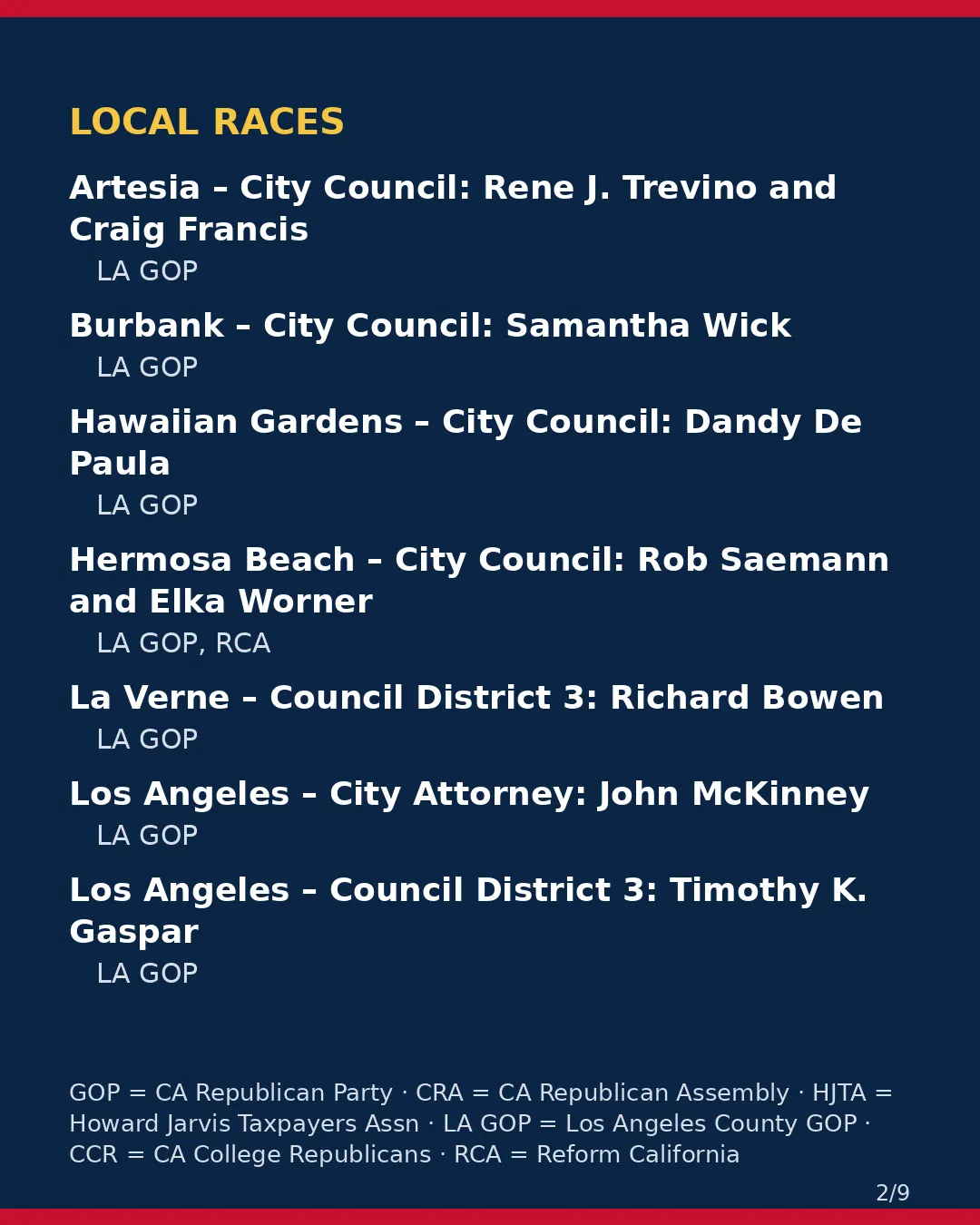 LOCAL RACES

Artesia – City Council: Rene J. Trevino and Craig Francis

LA GOP

Burbank – City Council: Samantha Wick

LA GOP

Hawaiian Gardens – City Council: Dandy De Paula

LA GOP

Hermosa Beach – City Council: Rob Saemann and Elka Worner

LA GOP, RCA

La Verne – Council District 3: Richard Bowen

LA GOP

Los Angeles – City Attorney: John McKinney

LA GOP

Los Angeles – Council District 3: Timothy K. Gaspar

LA GOP

GOP = CA Republican Party · CRA = CA Republican Assembly · HJTA = Howard Jarvis Taxpayers Assn · LA GOP = Los Angeles County GOP · CCR = CA College Republicans · RCA = Reform California

2/9